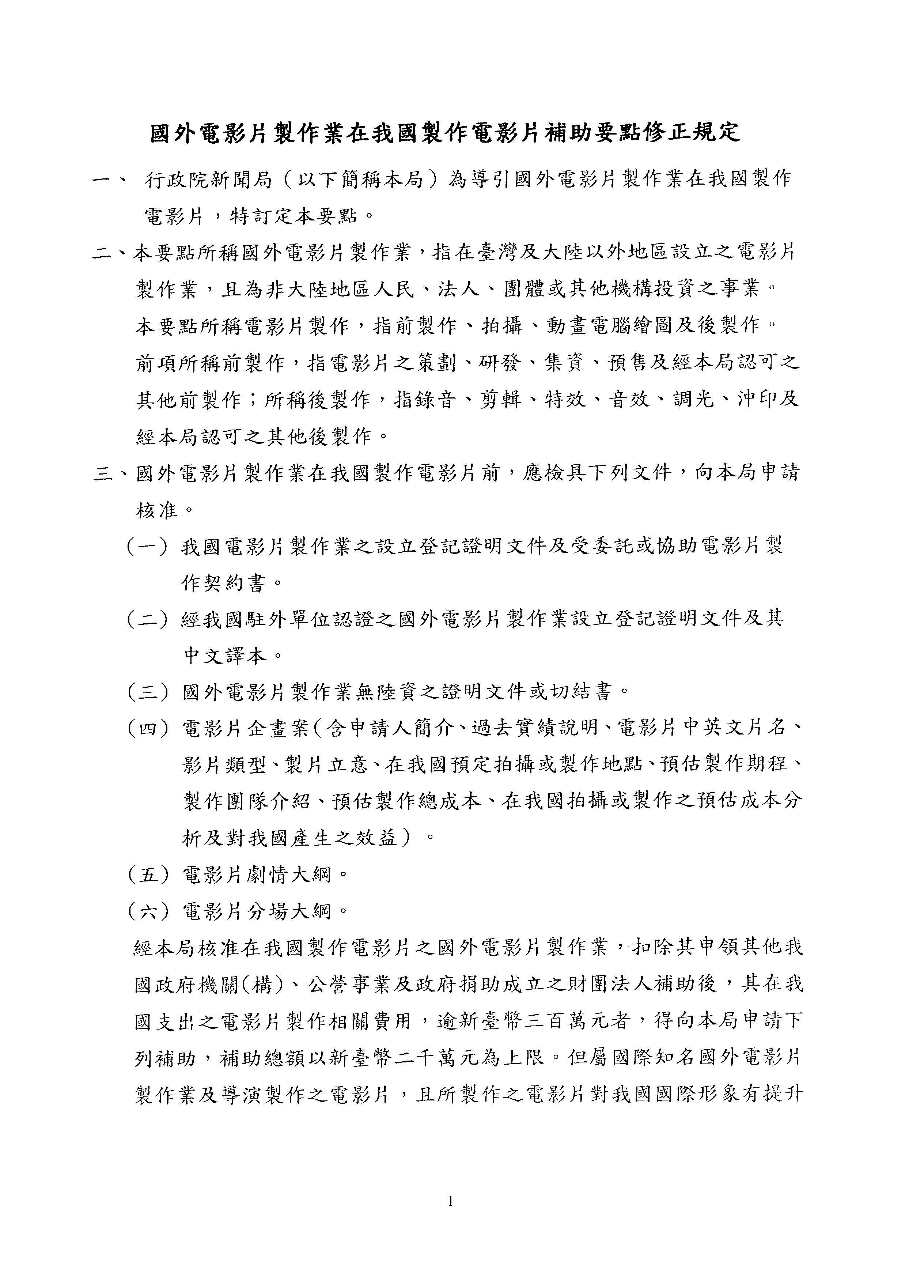 國外電影片製作業在我國製作電影片補助要點修正規定

一、 行政院新聞局（以下簡稱本局）為導引國外電影片製作業在我國製作電影片，特訂定本要點。

二、本要點所稱國外電影片製作業，指在臺灣及大陸以外地區設立之電影片製作業，且為非大陸地區人民、法人、團體或其他機構投資之事業。

本要點所稱電影片製作，指前製作、拍攝、動畫電腦繪圖及後製作。

前項所稱前製作，指電影片之策劃、研發、集資、預售及經本局認可之其他前製作；所稱後製作，指錄音、剪輯、特效、音效、調光、沖印及經本局認可之其他後製作。

三、國外電影片製作業在我國製作電影片前，應檢具下列文件，向本局申請核准。

（一）我國電影片製作業之設立登記證明文件及受委託或協助電影片製作契約書。

（二）經我國駐外單位認證之國外電影片製作業設立登記證明文件及其中文譯本。

（三）國外電影片製作業無陸資之證明文件或切結書。

（四）電影片企畫案（含申請人簡介、過去實績說明、電影片中英文片名、影片類型、製片立意、在我國預定拍攝或製作地點、預估製作期程、製作團隊介紹、預估製作總成本、在我國拍攝或製作之預估成本分析及對我國產生之效益）。

（五）電影片劇情大綱。

（六）電影片分場大綱。

經本局核准在我國製作電影片之國外電影片製作業，扣除其申領其他我國政府機關(構)、公營事業及政府捐助成立之財團法人補助後，其在我國支出之電影片製作相關費用，逾新臺幣三百萬元者，得向本局申請下列補助，補助總額以新臺幣二千萬元為上限。但屬國際知名國外電影片製作業及導演製作之電影片，且所製作之電影片對我國國際形象有提升

1